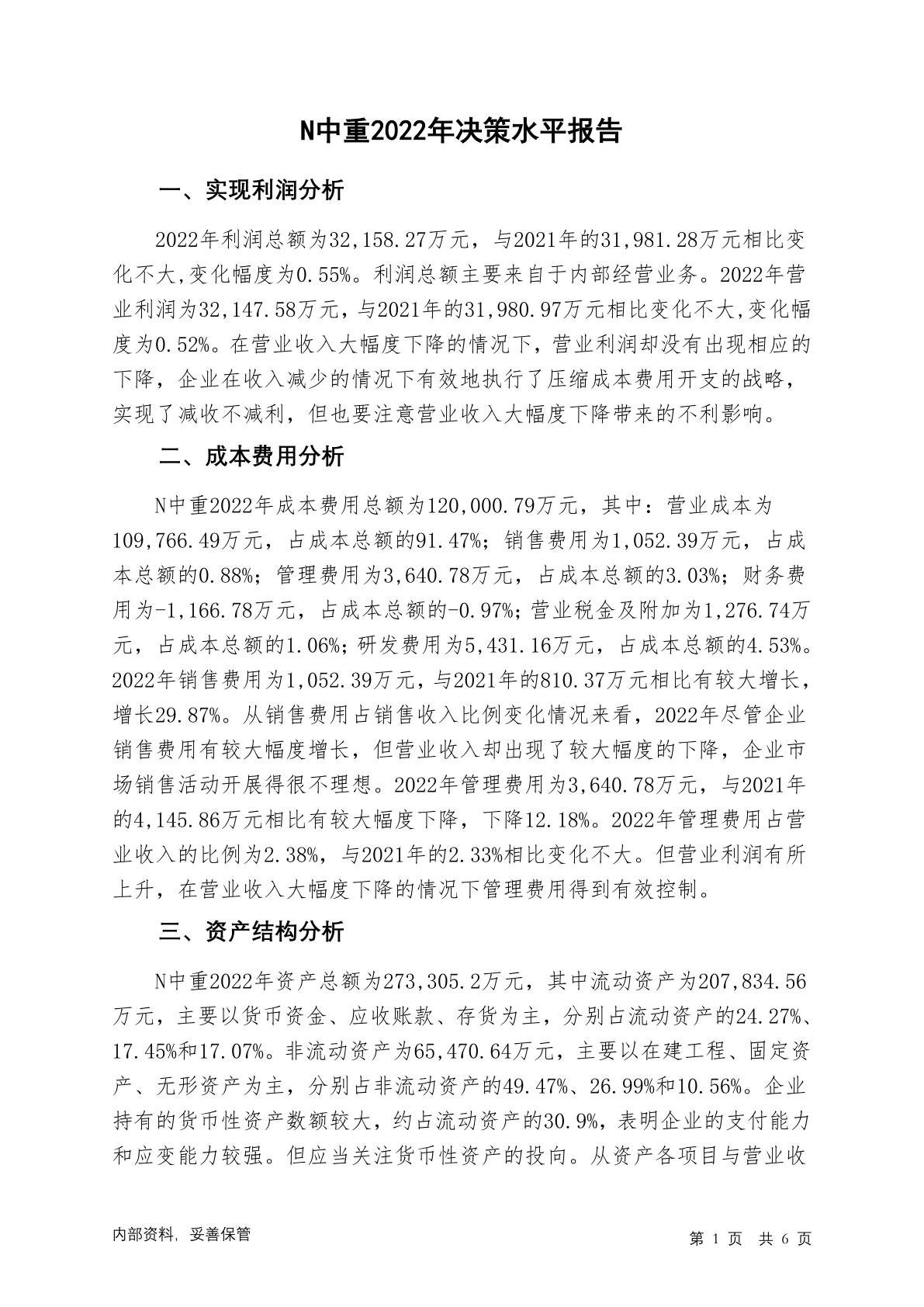 N中重2022年决策水平报告

一、实现利润分析

2022年利润总额为32,158.27万元，与2021年的31,981.28万元相比变化不大,变化幅度为0.55%。利润总额主要来自于内部经营业务。2022年营业利润为32,147.58万元，与2021年的31,980.97万元相比变化不大,变化幅度为0.52%。在营业收入大幅度下降的情况下，营业利润却没有出现相应的下降，企业在收入减少的情况下有效地执行了压缩成本费用开支的战略，实现了减收不减利，但也要注意营业收入大幅度下降带来的不利影响。

二、成本费用分析

N中重2022年成本费用总额为120,000.79万元，其中：营业成本为109,766.49万元，占成本总额的91.47%；销售费用为1,052.39万元，占成本总额的0.88%；管理费用为3,640.78万元，占成本总额的3.03%；财务费用为-1,166.78万元，占成本总额的-0.97%；营业税金及附加为1,276.74万元，占成本总额的1.06%；研发费用为5,431.16万元，占成本总额的4.53%。2022年销售费用为1,052.39万元，与2021年的810.37万元相比有较大增长，增长29.87%。从销售费用占销售收入比例变化情况来看，2022年尽管企业销售费用有较大幅度增长，但营业收入却出现了较大幅度的下降，企业市场销售活动开展得很不理想。2022年管理费用为3,640.78万元，与2021年的4,145.86万元相比有较大幅度下降，下降12.18%。2022年管理费用占营业收入的比例为2.38%，与2021年的2.33%相比变化不大。但营业利润有所上升，在营业收入大幅度下降的情况下管理费用得到有效控制。

三、资产结构分析

N中重2022年资产总额为273,305.2万元，其中流动资产为207,834.56万元，主要以货币资金、应收账款、存货为主，分别占流动资产的24.27%、17.45%和17.07%。非流动资产为65,470.64万元，主要以在建工程、固定资产、无形资产为主，分别占非流动资产的49.47%、26.99%和10.56%。企业持有的货币性资产数额较大，约占流动资产的30.9%，表明企业的支付能力和应变能力较强。但应当关注货币性资产的投向。从资产各项目与营业收

内部资料，妥善保管

第 1 页 共 6 页